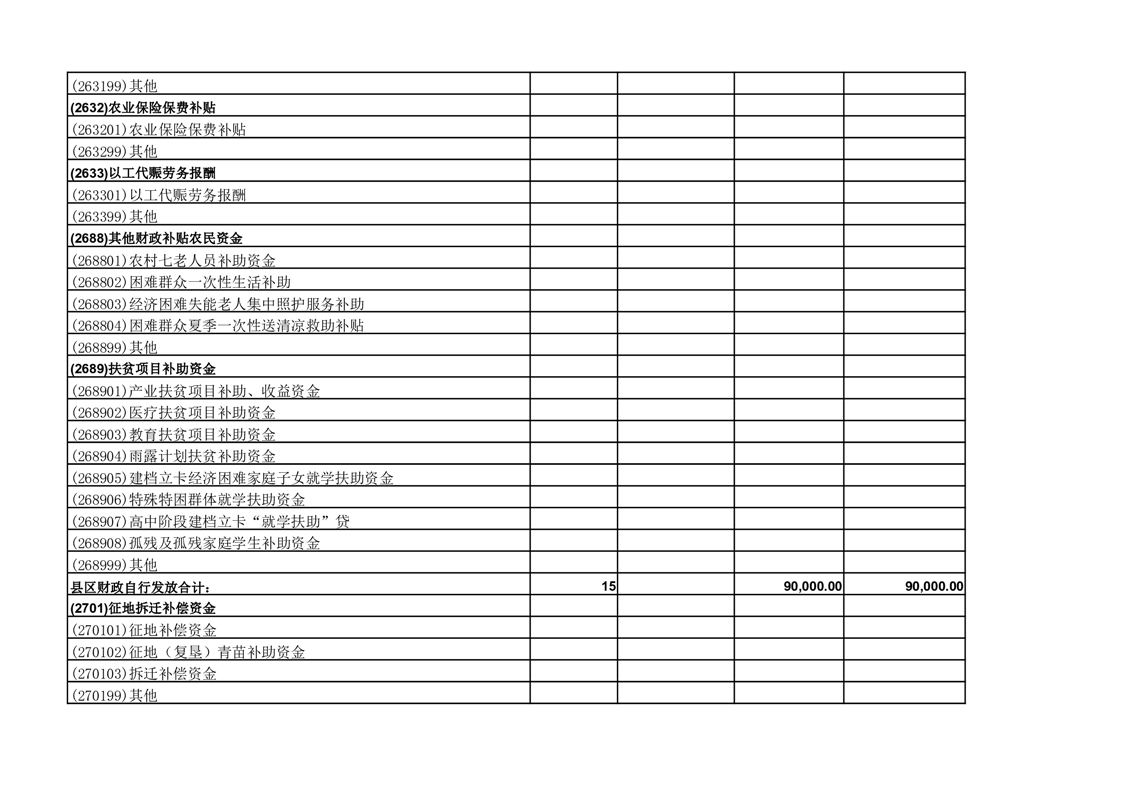 |  |  |  |  |  |
|---|---|---|---|---|
| (263199)其他 |  |  |  |  |
| (2632)农业保险保费补贴 |  |  |  |  |
| (263201)农业保险保费补贴 |  |  |  |  |
| (263299)其他 |  |  |  |  |
| (2633)以工代赈劳务报酬 |  |  |  |  |
| (263301)以工代赈劳务报酬 |  |  |  |  |
| (263399)其他 |  |  |  |  |
| (2688)其他财政补贴农民资金 |  |  |  |  |
| (268801)农村七老人员补助资金 |  |  |  |  |
| (268802)困难群众一次性生活补助 |  |  |  |  |
| (268803)经济困难失能老人集中照护服务补助 |  |  |  |  |
| (268804)困难群众夏季一次性送清凉救助补贴 |  |  |  |  |
| (268899)其他 |  |  |  |  |
| (2689)扶贫项目补助资金 |  |  |  |  |
| (268901)产业扶贫项目补助、收益资金 |  |  |  |  |
| (268902)医疗扶贫项目补助资金 |  |  |  |  |
| (268903)教育扶贫项目补助资金 |  |  |  |  |
| (268904)雨露计划扶贫补助资金 |  |  |  |  |
| (268905)建档立卡经济困难家庭子女就学扶助资金 |  |  |  |  |
| (268906)特殊特困群体就学扶助资金 |  |  |  |  |
| (268907)高中阶段建档立卡“就学扶助”贷 |  |  |  |  |
| (268908)孤残及孤残家庭学生补助资金 |  |  |  |  |
| (268999)其他 |  |  |  |  |
| 县区财政自行发放合计: | 15 |  | 90,000.00 | 90,000.00 |
| (2701)征地拆迁补偿资金 |  |  |  |  |
| (270101)征地补偿资金 |  |  |  |  |
| (270102)征地（复垦）青苗补助资金 |  |  |  |  |
| (270103)拆迁补偿资金 |  |  |  |  |
| (270199)其他 |  |  |  |  |